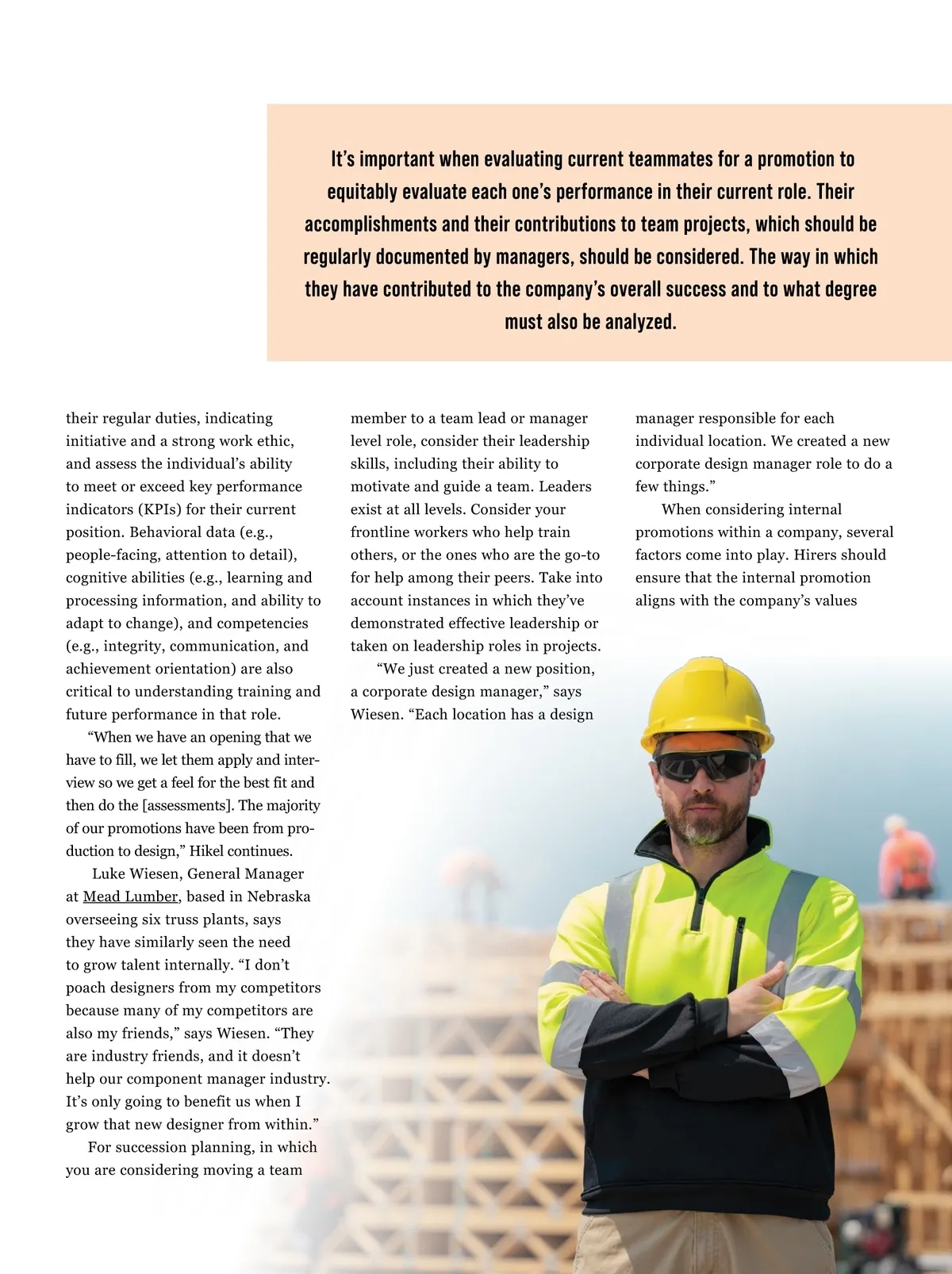 It's important when evaluating current teammates for a promotion to equitably evaluate each one's performance in their current role. Their accomplishments and their contributions to team projects, which should be regularly documented by managers, should be considered. The way in which they have contributed to the company's overall success and to what degree must also be analyzed.

their regular duties, indicating initiative and a strong work ethic, and assess the individual's ability to meet or exceed key performance indicators (KPIs) for their current position. Behavioral data (e.g., people-facing, attention to detail), cognitive abilities (e.g., learning and processing information, and ability to adapt to change), and competencies (e.g., integrity, communication, and achievement orientation) are also critical to understanding training and future performance in that role.

"When we have an opening that we have to fill, we let them apply and interview so we get a feel for the best fit and then do the [assessments]. The majority of our promotions have been from production to design," Hikel continues.

Luke Wiesen, General Manager at Mead Lumber, based in Nebraska overseeing six truss plants, says they have similarly seen the need to grow talent internally. "I don't poach designers from my competitors because many of my competitors are also my friends," says Wiesen. "They are industry friends, and it doesn't help our component manager industry. It's only going to benefit us when I grow that new designer from within."

For succession planning, in which you are considering moving a team member to a team lead or manager level role, consider their leadership skills, including their ability to motivate and guide a team. Leaders exist at all levels. Consider your frontline workers who help train others, or the ones who are the go-to for help among their peers. Take into account instances in which they've demonstrated effective leadership or taken on leadership roles in projects.

"We just created a new position, a corporate design manager," says Wiesen. "Each location has a design manager responsible for each individual location. We created a new corporate design manager role to do a few things."

When considering internal promotions within a company, several factors come into play. Hirers should ensure that the internal promotion aligns with the company's values